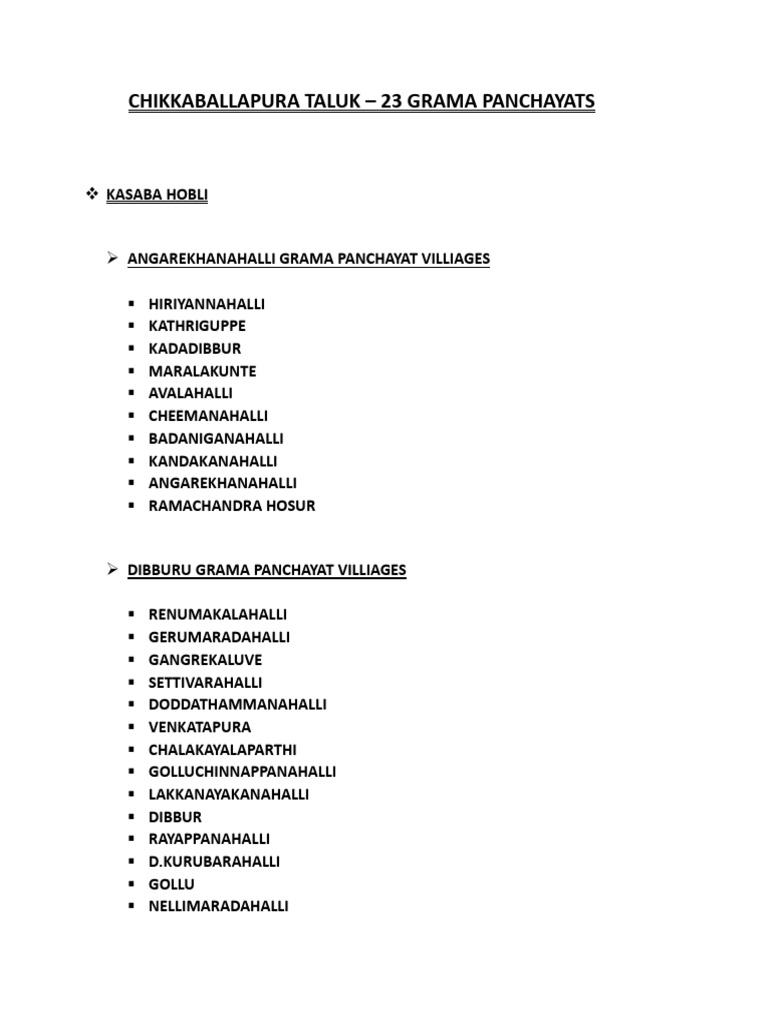 CHIKKABALLAPURA TALUK – 23 GRAMA PANCHAYATS

❖ KASABA HOBLI

➢ ANGAREKHANAHALLI GRAMA PANCHAYAT VILLIAGES

▪ HIRIYANNAHALLI
▪ KATHRIGUPPE
▪ KADADIBBUR
▪ MARALAKUNTE
▪ AVALAHALLI
▪ CHEEMANAHALLI
▪ BADANIGANAHALLI
▪ KANDAKANAHALLI
▪ ANGAREKHANAHALLI
▪ RAMACHANDRA HOSUR

➢ DIBBURU GRAMA PANCHAYAT VILLIAGES

▪ RENUMAKALAHALLI
▪ GERUMARADAHALLI
▪ GANGREKALUVE
▪ SETTIVARAHALLI
▪ DODDATHAMMANAHALLI
▪ VENKATAPURA
▪ CHALAKAYALAPARTHI
▪ GOLLUCHINNAPPANAHALLI
▪ LAKKANAYAKANAHALLI
▪ DIBBUR
▪ RAYAPPANAHALLI
▪ D.KURUBARAHALLI
▪ GOLLU
▪ NELLIMARADAHALLI